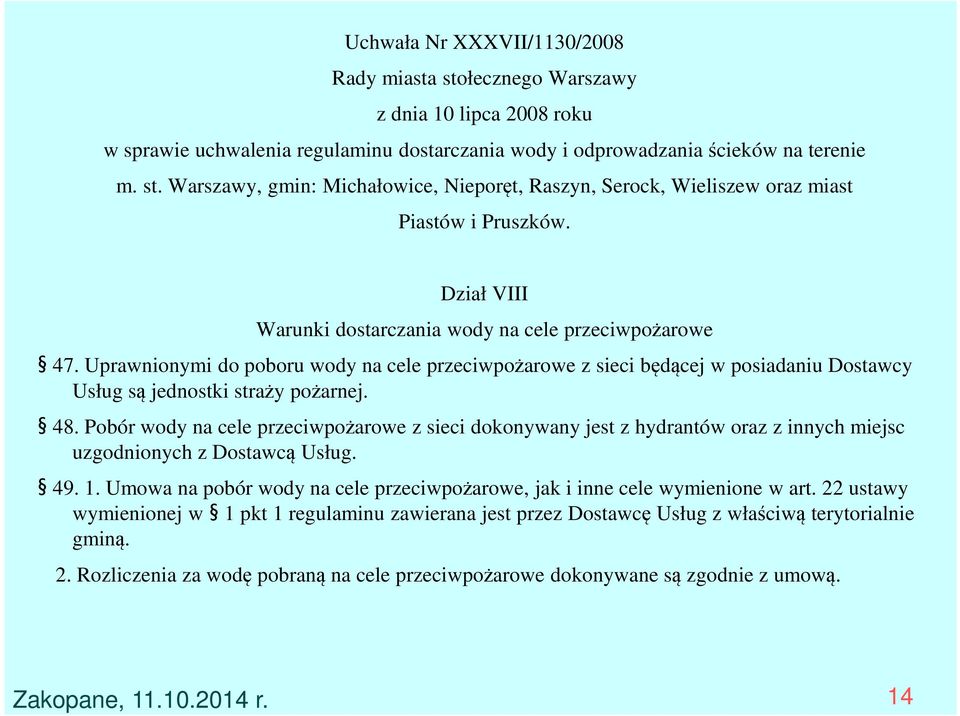 Uchwała Nr XXXVII/1130/2008
Rady miasta stołecznego Warszawy
z dnia 10 lipca 2008 roku
w sprawie uchwalenia regulaminu dostarczania wody i odprowadzania ścieków na terenie m. st. Warszawy, gmin: Michałowice, Nieporęt, Raszyn, Serock, Wieliszew oraz miast Piastów i Pruszków.

Dział VIII
Warunki dostarczania wody na cele przeciwpożarowe

§ 47. Uprawnionymi do poboru wody na cele przeciwpożarowe z sieci będącej w posiadaniu Dostawcy Usług są jednostki straży pożarnej.

§ 48. Pobór wody na cele przeciwpożarowe z sieci dokonywany jest z hydrantów oraz z innych miejsc uzgodnionych z Dostawcą Usług.

§ 49. 1. Umowa na pobór wody na cele przeciwpożarowe, jak i inne cele wymienione w art. 22 ustawy wymienionej w § 1 pkt 1 regulaminu zawierana jest przez Dostawcę Usług z właściwą terytorialnie gminą.

2. Rozliczenia za wodę pobraną na cele przeciwpożarowe dokonywane są zgodnie z umową.

Zakopane, 11.10.2014 r.
14